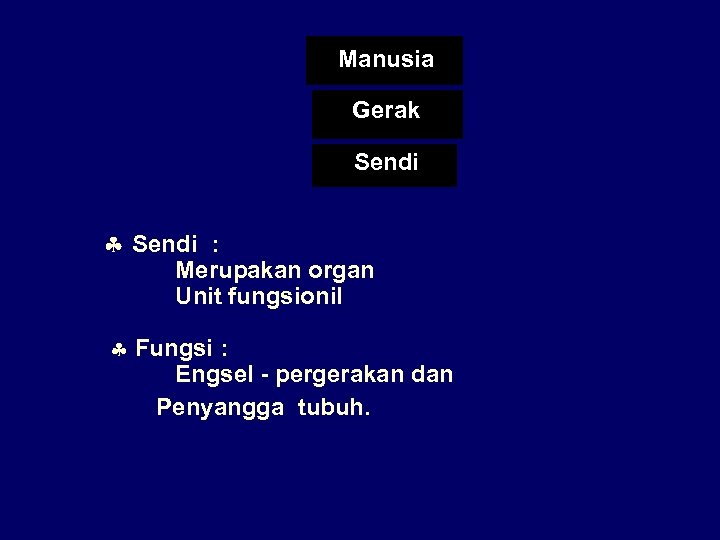 Manusia

Gerak

Sendi

♣ Sendi :
Merupakan organ
Unit fungsionil

♣ Fungsi :
Engsel - pergerakan dan
Penyangga tubuh.